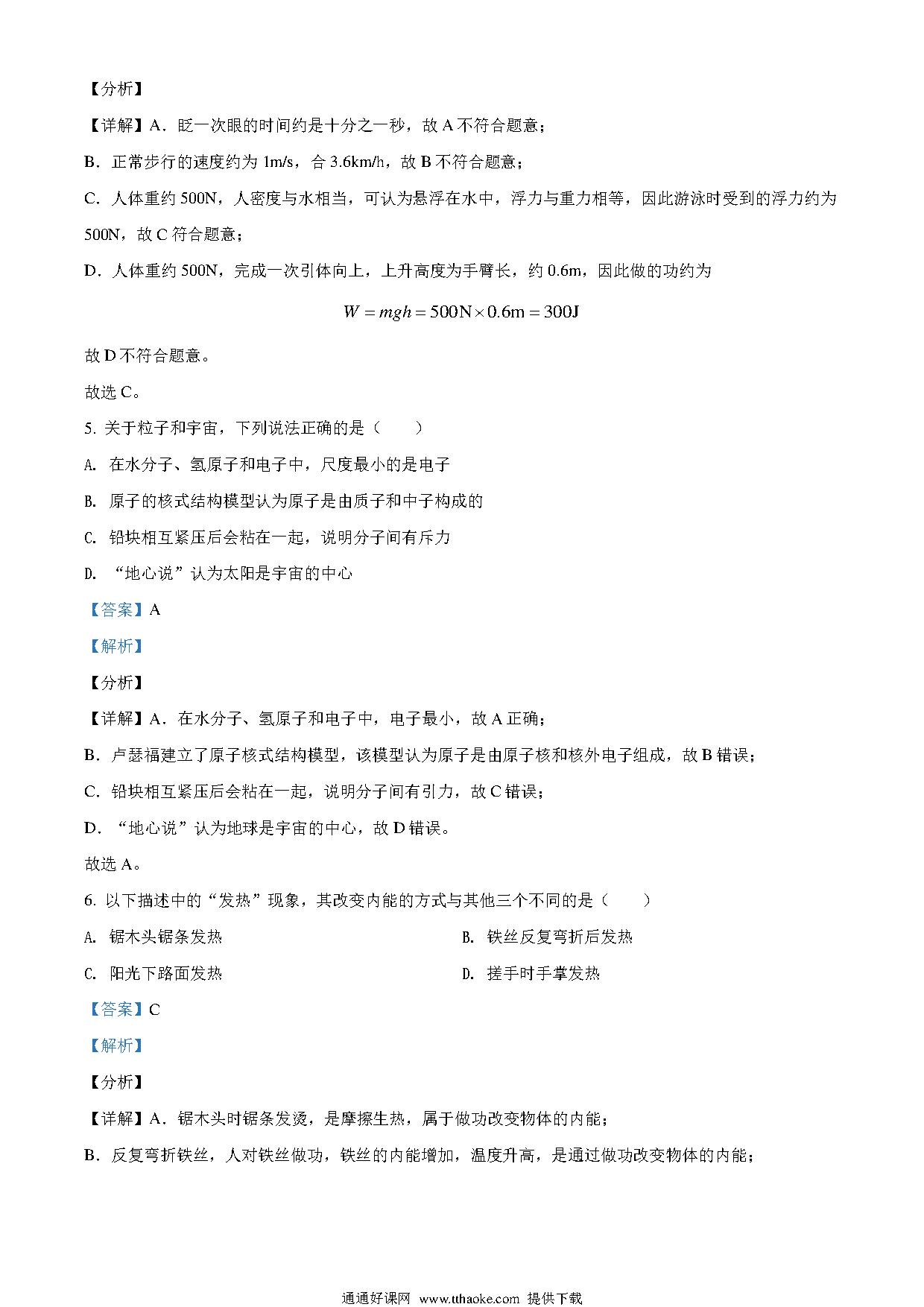 【分析】

【详解】A．眨一次眼的时间约是十分之一秒，故 A 不符合题意；

B．正常步行的速度约为 1m/s，合 3.6km/h，故 B 不符合题意；

C．人体重约 500N，人密度与水相当，可认为悬浮在水中，浮力与重力相等，因此游泳时受到的浮力约为 500N，故 C 符合题意；

D．人体重约 500N，完成一次引体向上，上升高度为手臂长，约 0.6m，因此做的功约为

$W = mgh = 500\text{N} \times 0.6\text{m} = 300\text{J}$

故 D 不符合题意。

故选 C。

5. 关于粒子和宇宙，下列说法正确的是（　　）

A. 在水分子、氢原子和电子中，尺度最小的是电子

B. 原子的核式结构模型认为原子是由质子和中子构成的

C. 铅块相互紧压后会粘在一起，说明分子间有斥力

D. “地心说”认为太阳是宇宙的中心

【答案】A

【解析】

【分析】

【详解】A．在水分子、氢原子和电子中，电子最小，故 A 正确；

B．卢瑟福建立了原子核式结构模型，该模型认为原子是由原子核和核外电子组成，故 B 错误；

C．铅块相互紧压后会粘在一起，说明分子间有引力，故 C 错误；

D．“地心说”认为地球是宇宙的中心，故 D 错误。

故选 A。

6. 以下描述中的“发热”现象，其改变内能的方式与其他三个不同的是（　　）

A. 锯木头锯条发热

B. 铁丝反复弯折后发热

C. 阳光下路面发热

D. 搓手时手掌发热

【答案】C

【解析】

【分析】

【详解】A．锯木头时锯条发烫，是摩擦生热，属于做功改变物体的内能；

B．反复弯折铁丝，人对铁丝做功，铁丝的内能增加，温度升高，是通过做功改变物体的内能；

通通好课网 www.tthaoke.com 提供下载